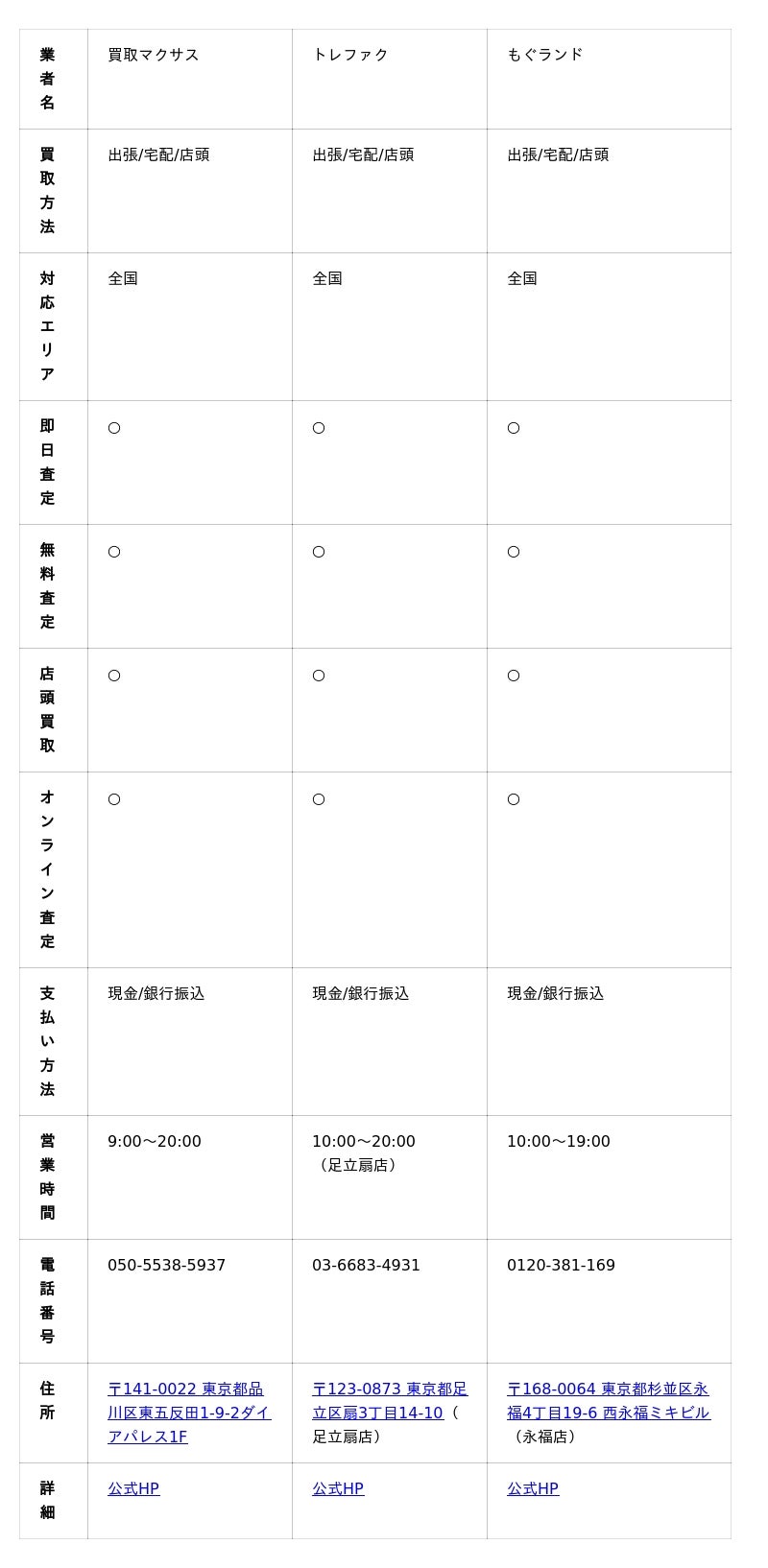 | 業者名 | 買取マクサス | トレファク | もぐランド |
|---|---|---|---|
| 買取方法 | 出張/宅配/店頭 | 出張/宅配/店頭 | 出張/宅配/店頭 |
| 対応エリア | 全国 | 全国 | 全国 |
| 即日査定 | ○ | ○ | ○ |
| 無料査定 | ○ | ○ | ○ |
| 店頭買取 | ○ | ○ | ○ |
| オンライン査定 | ○ | ○ | ○ |
| 支払い方法 | 現金/銀行振込 | 現金/銀行振込 | 現金/銀行振込 |
| 営業時間 | 9:00〜20:00 | 10:00〜20:00（足立扇店） | 10:00〜19:00 |
| 電話番号 | 050-5538-5937 | 03-6683-4931 | 0120-381-169 |
| 住所 | 〒141-0022 東京都品川区東五反田1-9-2ダイアパレス1F | 〒123-0873 東京都足立区扇3丁目14-10（足立扇店） | 〒168-0064 東京都杉並区永福4丁目19-6 西永福ミキビル（永福店） |
| 詳細 | 公式HP | 公式HP | 公式HP |